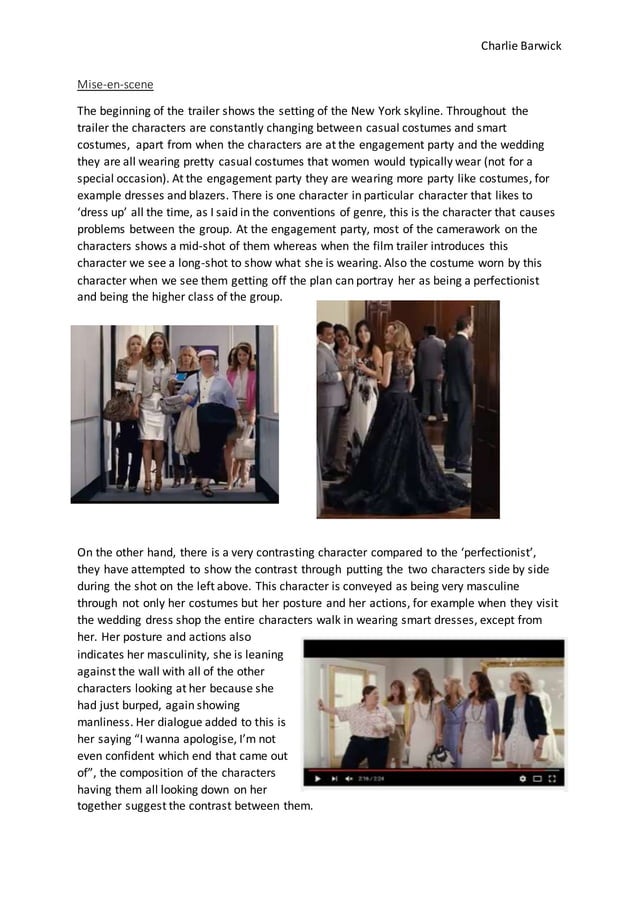 Charlie Barwick

Mise-en-scene

The beginning of the trailer shows the setting of the New York skyline. Throughout the trailer the characters are constantly changing between casual costumes and smart costumes, apart from when the characters are at the engagement party and the wedding they are all wearing pretty casual costumes that women would typically wear (not for a special occasion). At the engagement party they are wearing more party like costumes, for example dresses and blazers. There is one character in particular character that likes to 'dress up' all the time, as I said in the conventions of genre, this is the character that causes problems between the group. At the engagement party, most of the camerawork on the characters shows a mid-shot of them whereas when the film trailer introduces this character we see a long-shot to show what she is wearing. Also the costume worn by this character when we see them getting off the plan can portray her as being a perfectionist and being the higher class of the group.

On the other hand, there is a very contrasting character compared to the 'perfectionist', they have attempted to show the contrast through putting the two characters side by side during the shot on the left above. This character is conveyed as being very masculine through not only her costumes but her posture and her actions, for example when they visit the wedding dress shop the entire characters walk in wearing smart dresses, except from her. Her posture and actions also indicates her masculinity, she is leaning against the wall with all of the other characters looking at her because she had just burped, again showing manliness. Her dialogue added to this is her saying "I wanna apologise, I'm not even confident which end that came out of", the composition of the characters having them all looking down on her together suggest the contrast between them.

2:16 / 2:24